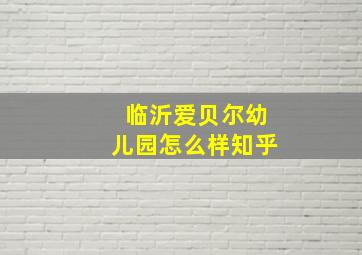 临沂爱贝尔幼儿园怎么样知乎